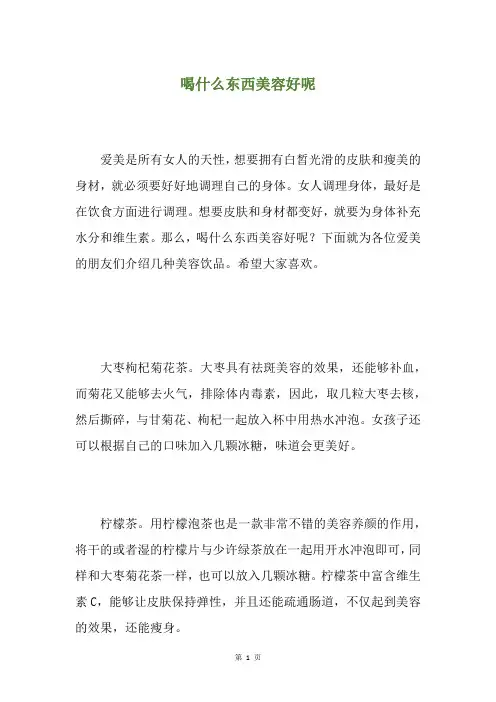 喝什么东西美容好呢

爱美是所有女人的天性，想要拥有白皙光滑的皮肤和瘦美的身材，就必须要好好地调理自己的身体。女人调理身体，最好是在饮食方面进行调理。想要皮肤和身材都变好，就要为身体补充水分和维生素。那么，喝什么东西美容好呢？下面就为各位爱美的朋友们介绍几种美容饮品。希望大家喜欢。

大枣枸杞菊花茶。大枣具有祛斑美容的效果，还能够补血，而菊花又能够去火气，排除体内毒素，因此，取几粒大枣去核，然后撕碎，与甘菊花、枸杞一起放入杯中用热水冲泡。女孩子还可以根据自己的口味加入几颗冰糖，味道会更美好。

柠檬茶。用柠檬泡茶也是一款非常不错的美容养颜的作用，将干的或者湿的柠檬片与少许绿茶放在一起用开水冲泡即可，同样和大枣菊花茶一样，也可以放入几颗冰糖。柠檬茶中富含维生素 C，能够让皮肤保持弹性，并且还能疏通肠道，不仅起到美容的效果，还能瘦身。

第 1 页